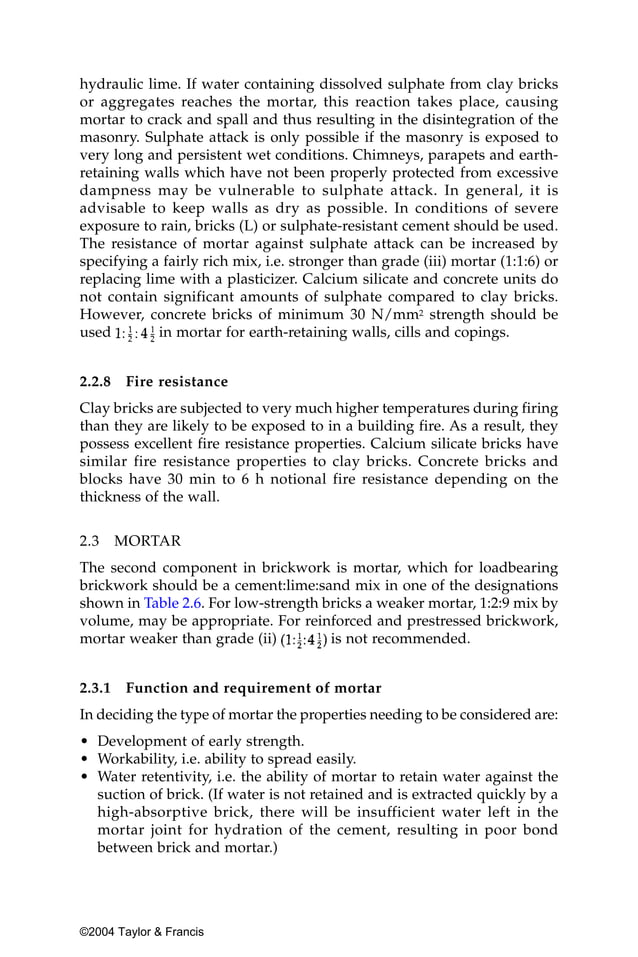 hydraulic lime. If water containing dissolved sulphate from clay bricks or aggregates reaches the mortar, this reaction takes place, causing mortar to crack and spall and thus resulting in the disintegration of the masonry. Sulphate attack is only possible if the masonry is exposed to very long and persistent wet conditions. Chimneys, parapets and earth-retaining walls which have not been properly protected from excessive dampness may be vulnerable to sulphate attack. In general, it is advisable to keep walls as dry as possible. In conditions of severe exposure to rain, bricks (L) or sulphate-resistant cement should be used. The resistance of mortar against sulphate attack can be increased by specifying a fairly rich mix, i.e. stronger than grade (iii) mortar (1:1:6) or replacing lime with a plasticizer. Calcium silicate and concrete units do not contain significant amounts of sulphate compared to clay bricks. However, concrete bricks of minimum 30 N/mm$^2$ strength should be used $1:\frac{1}{2}:4\frac{1}{2}$ in mortar for earth-retaining walls, cills and copings.

2.2.8 Fire resistance

Clay bricks are subjected to very much higher temperatures during firing than they are likely to be exposed to in a building fire. As a result, they possess excellent fire resistance properties. Calcium silicate bricks have similar fire resistance properties to clay bricks. Concrete bricks and blocks have 30 min to 6 h notional fire resistance depending on the thickness of the wall.

2.3 MORTAR

The second component in brickwork is mortar, which for loadbearing brickwork should be a cement:lime:sand mix in one of the designations shown in Table 2.6. For low-strength bricks a weaker mortar, 1:2:9 mix by volume, may be appropriate. For reinforced and prestressed brickwork, mortar weaker than grade (ii) $(1:\frac{1}{2}:4\frac{1}{2})$ is not recommended.

2.3.1 Function and requirement of mortar

In deciding the type of mortar the properties needing to be considered are:

• Development of early strength.
• Workability, i.e. ability to spread easily.
• Water retentivity, i.e. the ability of mortar to retain water against the suction of brick. (If water is not retained and is extracted quickly by a high-absorptive brick, there will be insufficient water left in the mortar joint for hydration of the cement, resulting in poor bond between brick and mortar.)

©2004 Taylor & Francis